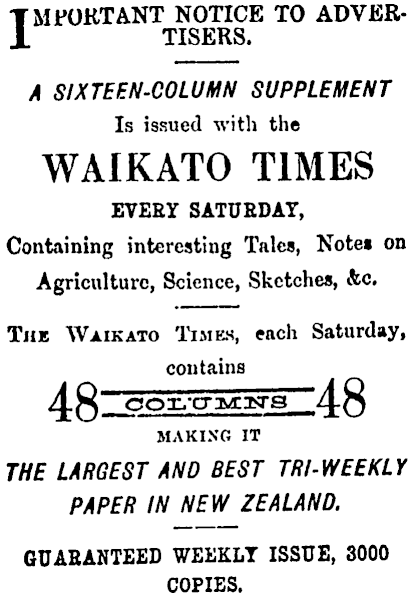 IMPORTANT NOTICE TO ADVERTISERS.

A SIXTEEN-COLUMN SUPPLEMENT
Is issued with the

WAIKATO TIMES

EVERY SATURDAY,
Containing interesting Tales, Notes on Agriculture, Science, Sketches, &c.

THE WAIKATO TIMES, each Saturday, contains

48 COLUMNS 48

MAKING IT
THE LARGEST AND BEST TRI-WEEKLY PAPER IN NEW ZEALAND.

GUARANTEED WEEKLY ISSUE, 3000 COPIES.